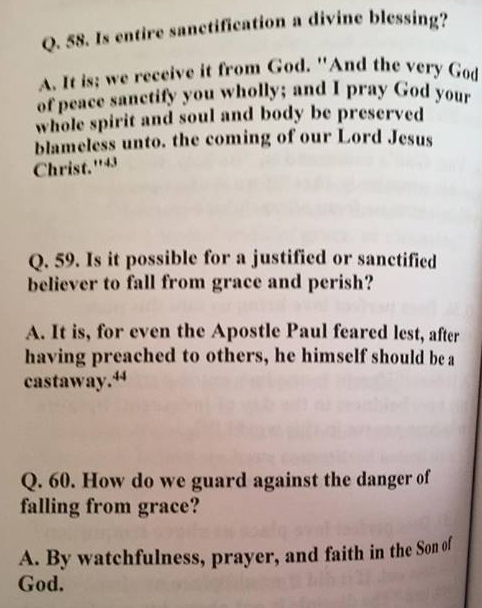 Q. 58. Is entire sanctification a divine blessing?

A. It is; we receive it from God. "And the very God of peace sanctify you wholly; and I pray God your whole spirit and soul and body be preserved blameless unto. the coming of our Lord Jesus Christ."$^{43}$

Q. 59. Is it possible for a justified or sanctified believer to fall from grace and perish?

A. It is, for even the Apostle Paul feared lest, after having preached to others, he himself should be a castaway.$^{44}$

Q. 60. How do we guard against the danger of falling from grace?

A. By watchfulness, prayer, and faith in the Son of God.